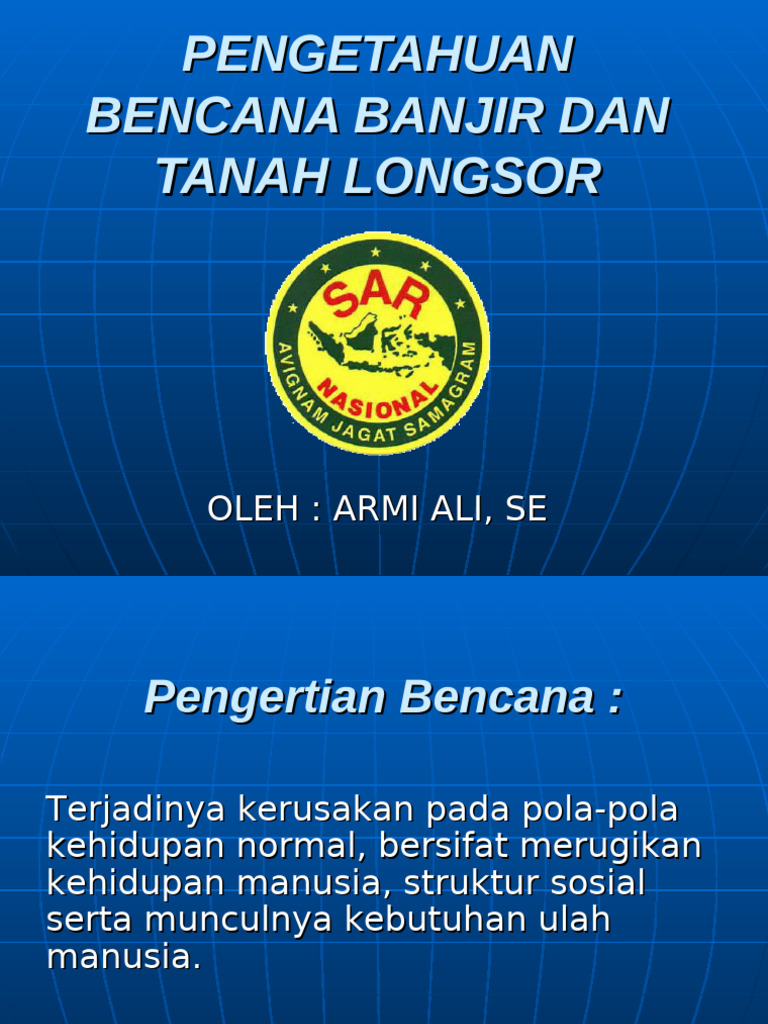 PENGETAHUAN BENCANA BANJIR DAN TANAH LONGSOR

SAR
NASIONAL
AVIGNAM JAGAT SAMAGRAM

OLEH : ARMI ALI, SE

Pengertian Bencana :

Terjadinya kerusakan pada pola-pola kehidupan normal, bersifat merugikan kehidupan manusia, struktur sosial serta munculnya kebutuhan ulah manusia.